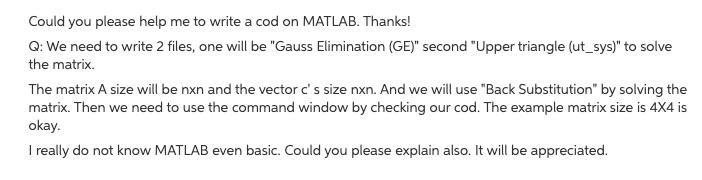 Could you please help me to write a cod on MATLAB. Thanks!

Q: We need to write 2 files, one will be "Gauss Elimination (GE)" second "Upper triangle (ut_sys)" to solve the matrix.

The matrix A size will be nxn and the vector c' s size nxn. And we will use "Back Substitution" by solving the matrix. Then we need to use the command window by checking our cod. The example matrix size is 4X4 is okay.

I really do not know MATLAB even basic. Could you please explain also. It will be appreciated.